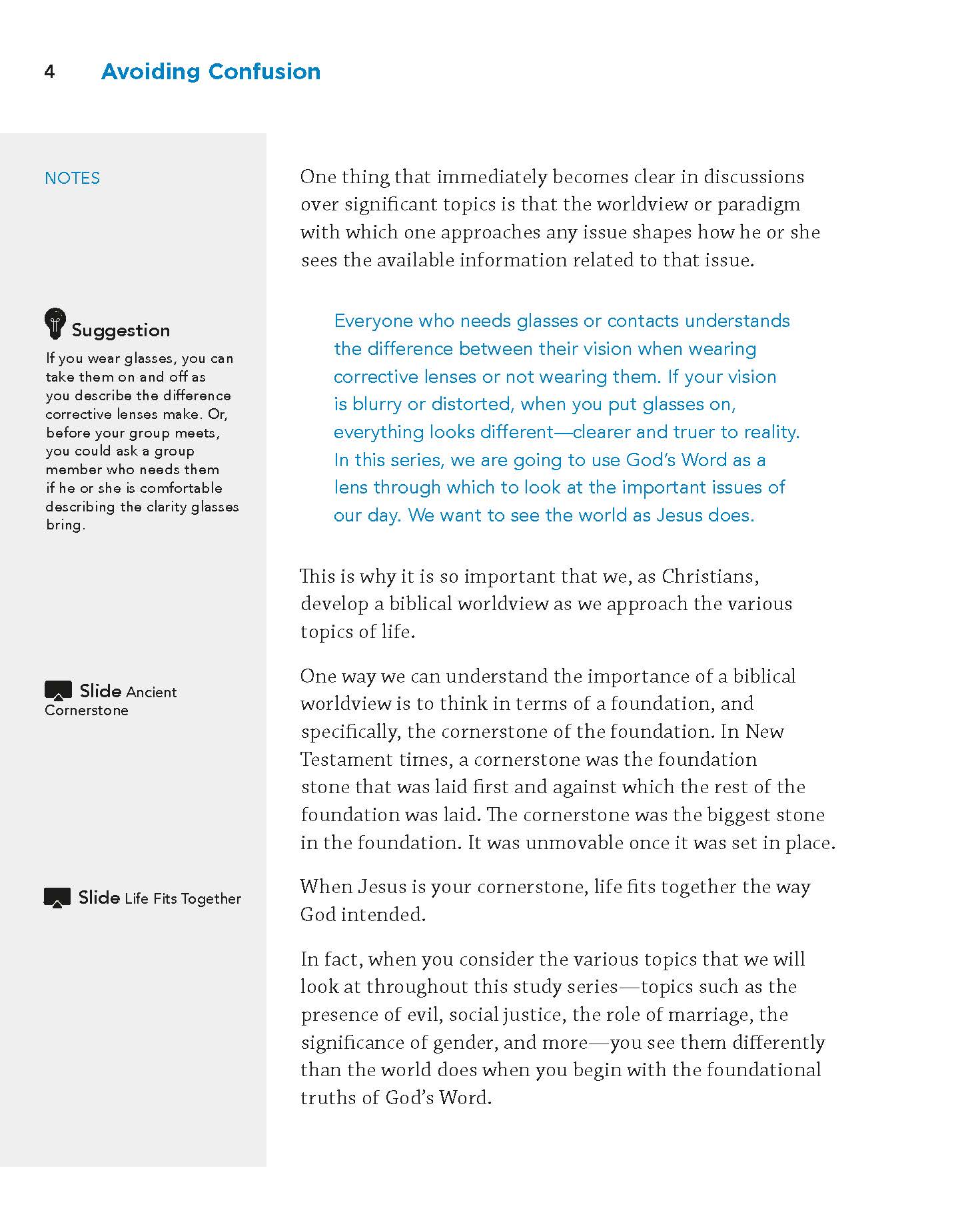 4 Avoiding Confusion

NOTES

Suggestion
If you wear glasses, you can take them on and off as you describe the difference corrective lenses make. Or, before your group meets, you could ask a group member who needs them if he or she is comfortable describing the clarity glasses bring.

Slide Ancient Cornerstone

Slide Life Fits Together

One thing that immediately becomes clear in discussions over significant topics is that the worldview or paradigm with which one approaches any issue shapes how he or she sees the available information related to that issue.

Everyone who needs glasses or contacts understands the difference between their vision when wearing corrective lenses or not wearing them. If your vision is blurry or distorted, when you put glasses on, everything looks different—clearer and truer to reality. In this series, we are going to use God's Word as a lens through which to look at the important issues of our day. We want to see the world as Jesus does.

This is why it is so important that we, as Christians, develop a biblical worldview as we approach the various topics of life.

One way we can understand the importance of a biblical worldview is to think in terms of a foundation, and specifically, the cornerstone of the foundation. In New Testament times, a cornerstone was the foundation stone that was laid first and against which the rest of the foundation was laid. The cornerstone was the biggest stone in the foundation. It was unmovable once it was set in place.

When Jesus is your cornerstone, life fits together the way God intended.

In fact, when you consider the various topics that we will look at throughout this study series—topics such as the presence of evil, social justice, the role of marriage, the significance of gender, and more—you see them differently than the world does when you begin with the foundational truths of God's Word.